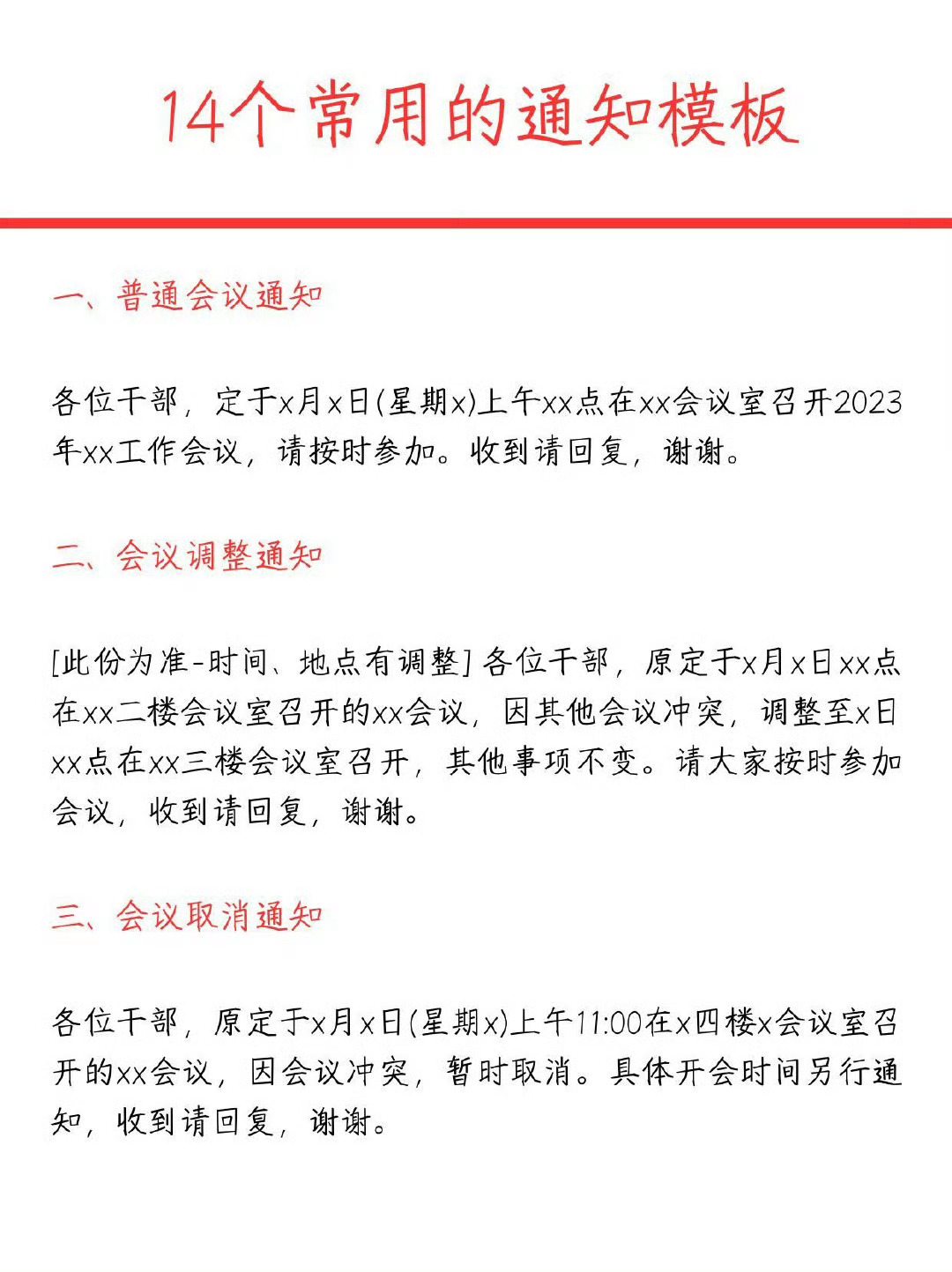 14个常用的通知模板

一、普通会议通知

各位干部，定于x月x日(星期x)上午xx点在xx会议室召开2023年xx工作会议，请按时参加。收到请回复，谢谢。

二、会议调整通知

[此份为准-时间、地点有调整] 各位干部，原定于x月x日xx点在xx二楼会议室召开的xx会议，因其他会议冲突，调整至x日xx点在xx三楼会议室召开，其他事项不变。请大家按时参加会议，收到请回复，谢谢。

三、会议取消通知

各位干部，原定于x月x日(星期x)上午11:00在x四楼x会议室召开的xx会议，因会议冲突，暂时取消。具体开会时间另行通知，收到请回复，谢谢。